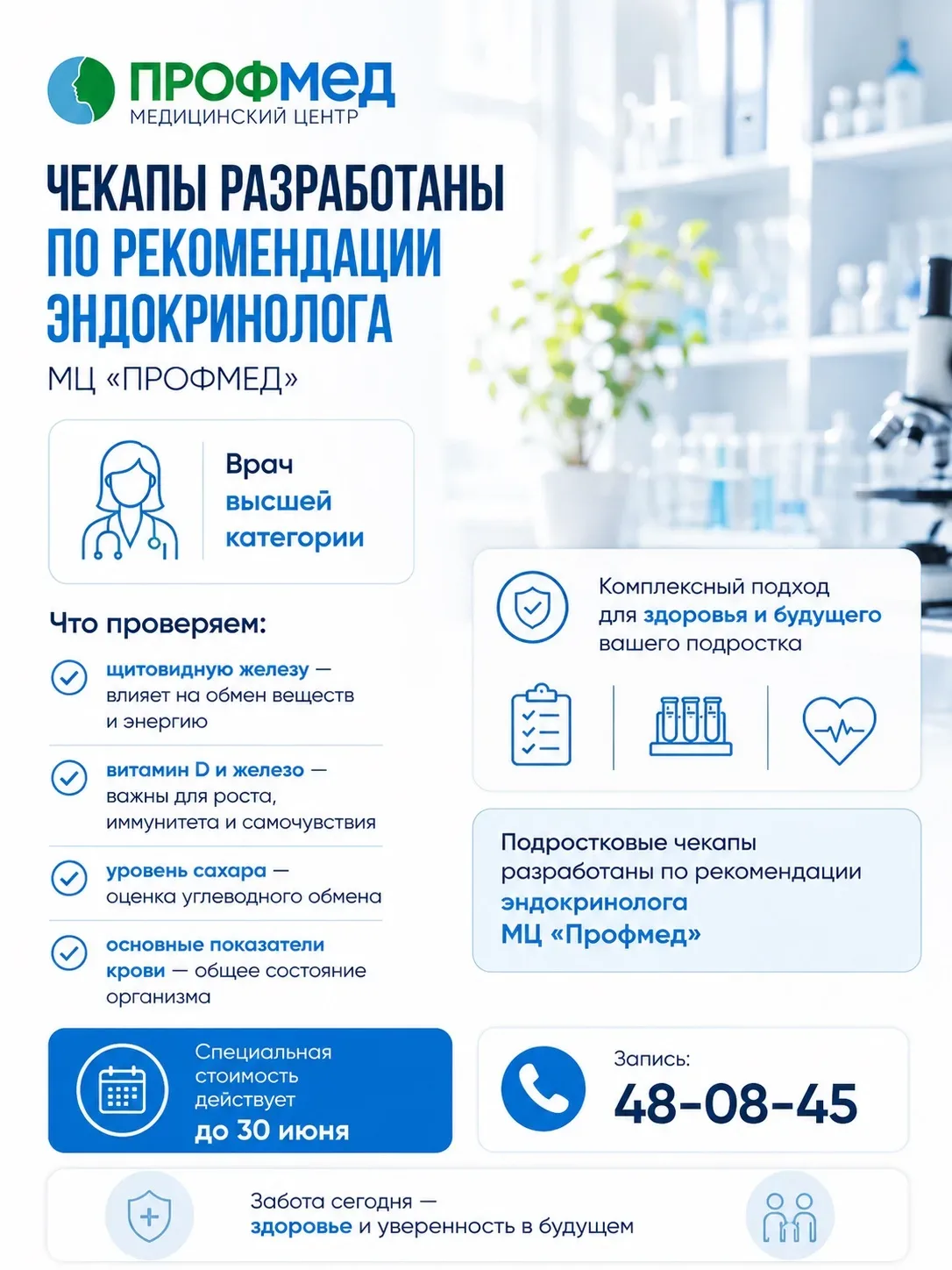 ПРОФМЕД
МЕДИЦИНСКИЙ ЦЕНТР

ЧЕКАПЫ РАЗРАБОТАНЫ ПО РЕКОМЕНДАЦИИ ЭНДОКРИНОЛОГА
МЦ «ПРОФМЕД»

Врач высшей категории

Что проверяем:

щитовидную железу — влияет на обмен веществ и энергию

витамин D и железо — важны для роста, иммунитета и самочувствия

уровень сахара — оценка углеводного обмена

основные показатели крови — общее состояние организма

Комплексный подход для здоровья и будущего вашего подростка

Подростковые чекапы разработаны по рекомендации эндокринолога МЦ «Профмед»

Специальная стоимость действует до 30 июня

Запись:
48-08-45

Забота сегодня — здоровье и уверенность в будущем